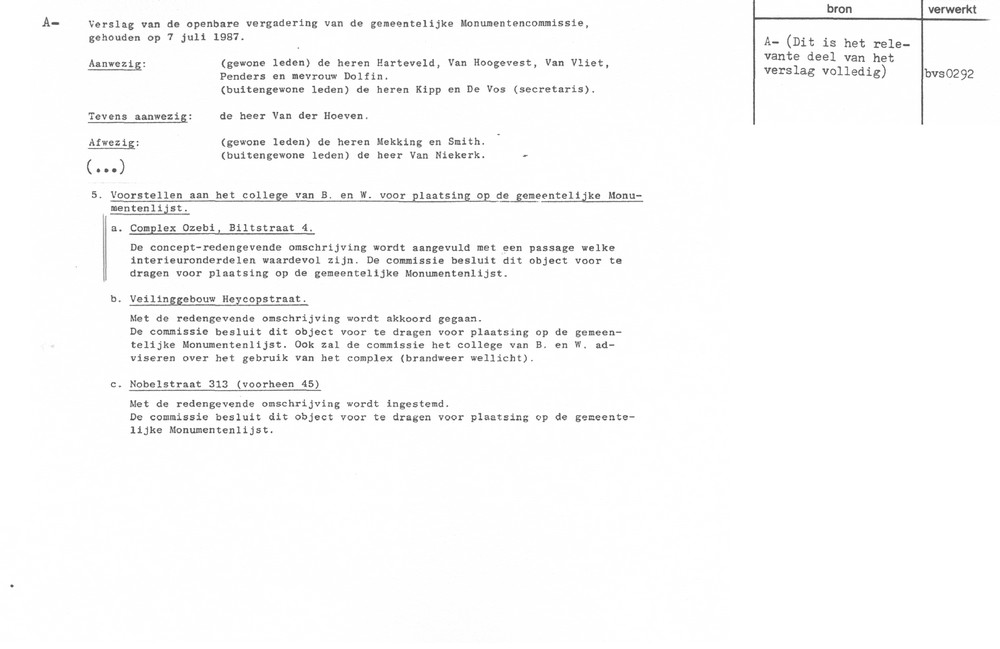 A-

Verslag van de openbare vergadering van de gemeentelijke Monumentencommissie, gehouden op 7 juli 1987.

Aanwezig: (gewone leden) de heren Harteveld, Van Hoogevest, Van Vliet, Penders en mevrouw Dolfin.
(buitengewone leden) de heren Kipp en De Vos (secretaris).

Tevens aanwezig: de heer Van der Hoeven.

Afwezig: (gewone leden) de heren Mekking en Smith.
(buitengewone leden) de heer Van Niekerk.

(...)

5. Voorstellen aan het college van B. en W. voor plaatsing op de gemeentelijke Monumentenlijst.

a. Complex Ozebi, Biltstraat 4.

De concept-redengevende omschrijving wordt aangevuld met een passage welke interieuronderdelen waardevol zijn. De commissie besluit dit object voor te dragen voor plaatsing op de gemeentelijke Monumentenlijst.

b. Veilinggebouw Heycopstraat.

Met de redengevende omschrijving wordt akkoord gegaan.
De commissie besluit dit object voor te dragen voor plaatsing op de gemeentelijke Monumentenlijst. Ook zal de commissie het college van B. en W. adviseren over het gebruik van het complex (brandweer wellicht).

c. Nobelstraat 313 (voorheen 45)

Met de redengevende omschrijving wordt ingestemd.
De commissie besluit dit object voor te dragen voor plaatsing op de gemeentelijke Monumentenlijst.

| bron | verwerkt |
|---|---|
| A- (Dit is het relevante deel van het verslag volledig) | bvs0292 |